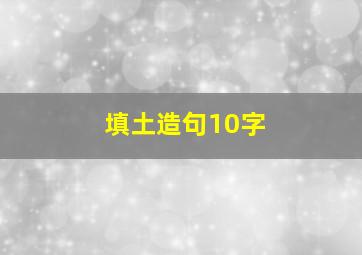 填土造句10字